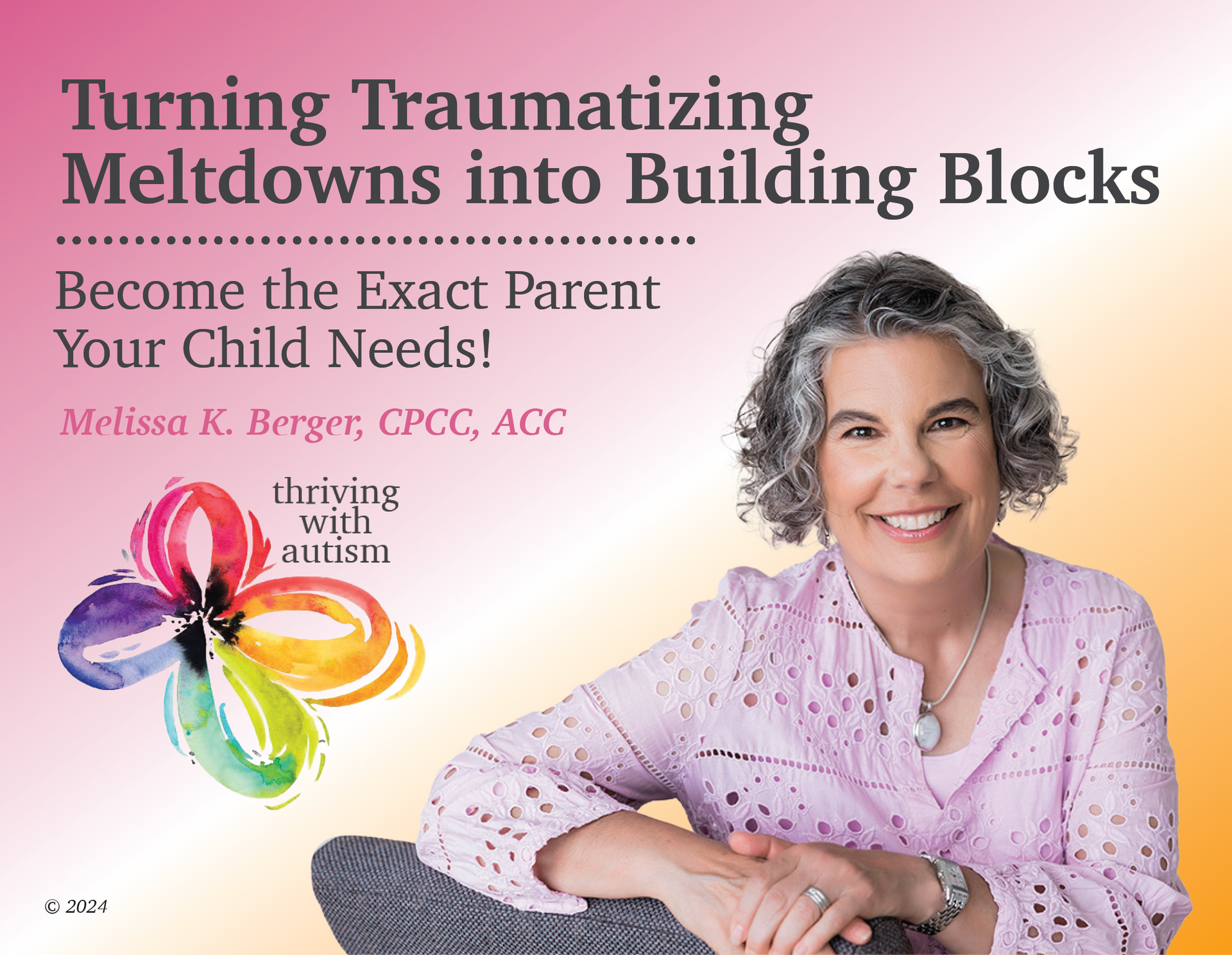 Turning Traumatizing Meltdowns into Building Blocks

Become the Exact Parent Your Child Needs!

Melissa K. Berger, CPCC, ACC

thriving
with
autism

© 2024